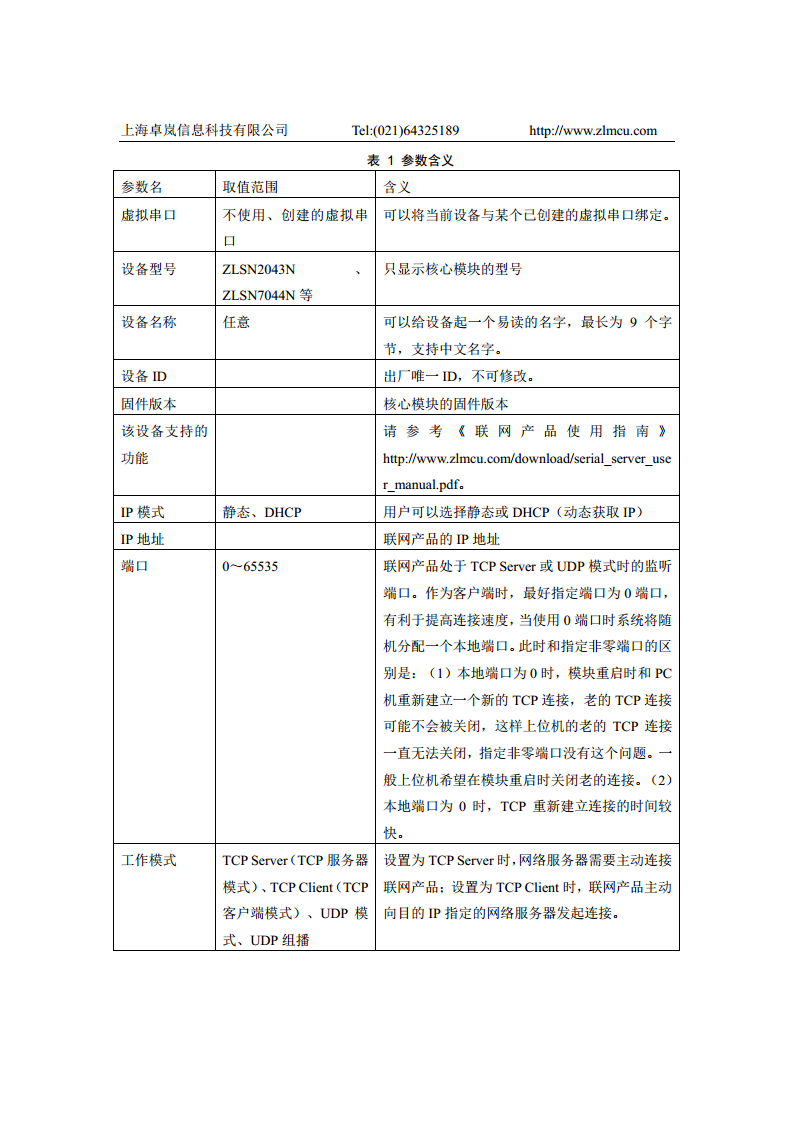 上海卓岚信息科技有限公司　　Tel:(021)64325189　　http://www.zlmcu.com

表 1 参数含义

| 参数名 | 取值范围 | 含义 |
|---|---|---|
| 虚拟串口 | 不使用、创建的虚拟串口 | 可以将当前设备与某个已创建的虚拟串口绑定。 |
| 设备型号 | ZLSN2043N 、ZLSN7044N 等 | 只显示核心模块的型号 |
| 设备名称 | 任意 | 可以给设备起一个易读的名字，最长为 9 个字节，支持中文名字。 |
| 设备 ID | | 出厂唯一 ID，不可修改。 |
| 固件版本 | | 核心模块的固件版本 |
| 该设备支持的功能 | | 请参考《联网产品使用指南》http://www.zlmcu.com/download/serial_server_user_manual.pdf。 |
| IP 模式 | 静态、DHCP | 用户可以选择静态或 DHCP（动态获取 IP） |
| IP 地址 | | 联网产品的 IP 地址 |
| 端口 | 0～65535 | 联网产品处于 TCP Server 或 UDP 模式时的监听端口。作为客户端时，最好指定端口为 0 端口，有利于提高连接速度，当使用 0 端口时系统将随机分配一个本地端口。此时和指定非零端口的区别是：（1）本地端口为 0 时，模块重启时和 PC 机重新建立一个新的 TCP 连接，老的 TCP 连接可能不会被关闭，这样上位机的老的 TCP 连接一直无法关闭，指定非零端口没有这个问题。一般上位机希望在模块重启时关闭老的连接。（2）本地端口为 0 时，TCP 重新建立连接的时间较快。 |
| 工作模式 | TCP Server（TCP 服务器模式）、TCP Client（TCP 客户端模式）、UDP 模式、UDP 组播 | 设置为 TCP Server 时，网络服务器需要主动连接联网产品；设置为 TCP Client 时，联网产品主动向目的 IP 指定的网络服务器发起连接。 |